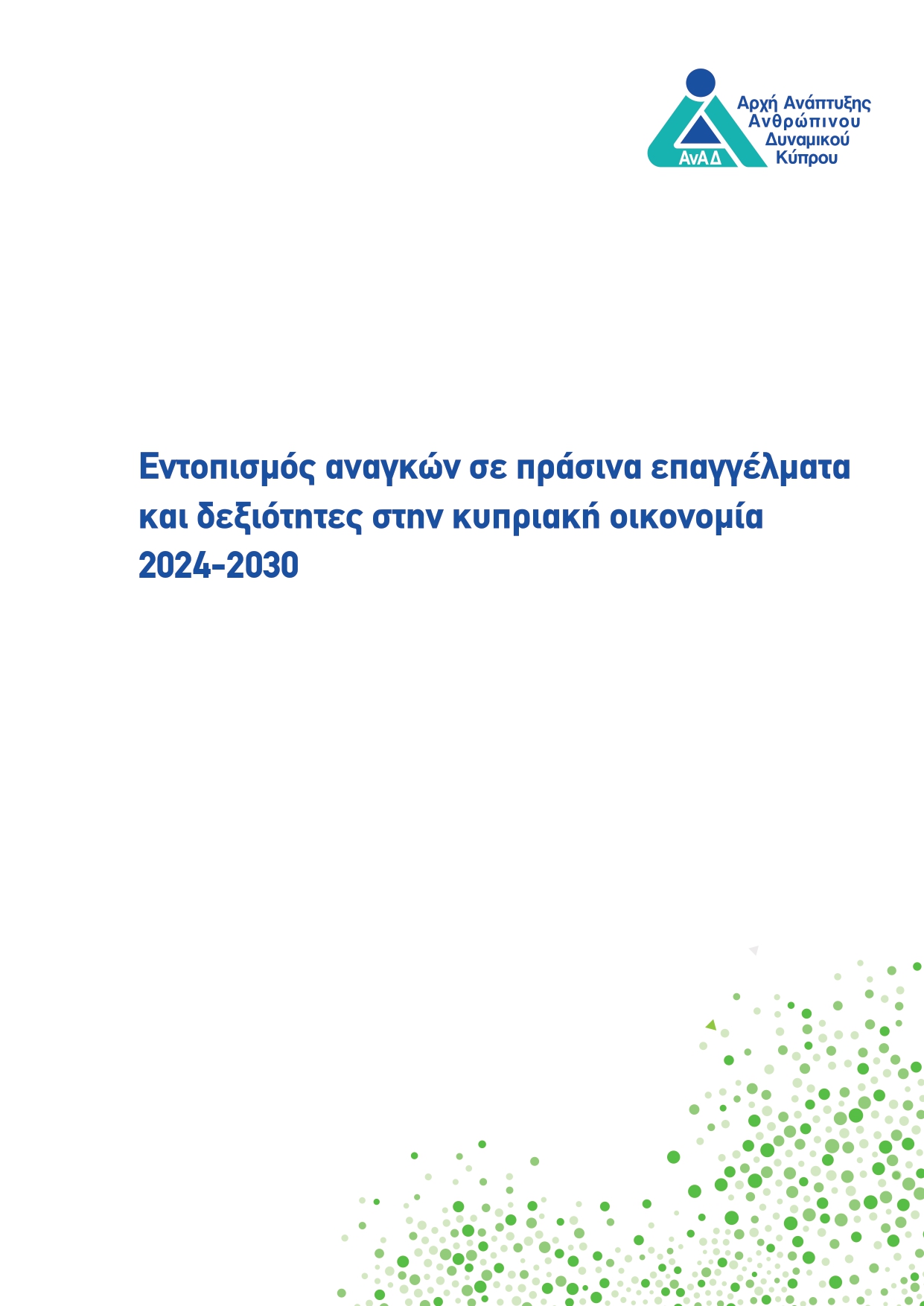 ΑνΑΔ
Αρχή Ανάπτυξης
Ανθρώπινου
Δυναμικού
Κύπρου

Εντοπισμός αναγκών σε πράσινα επαγγέλματα και δεξιότητες στην κυπριακή οικονομία 2024-2030